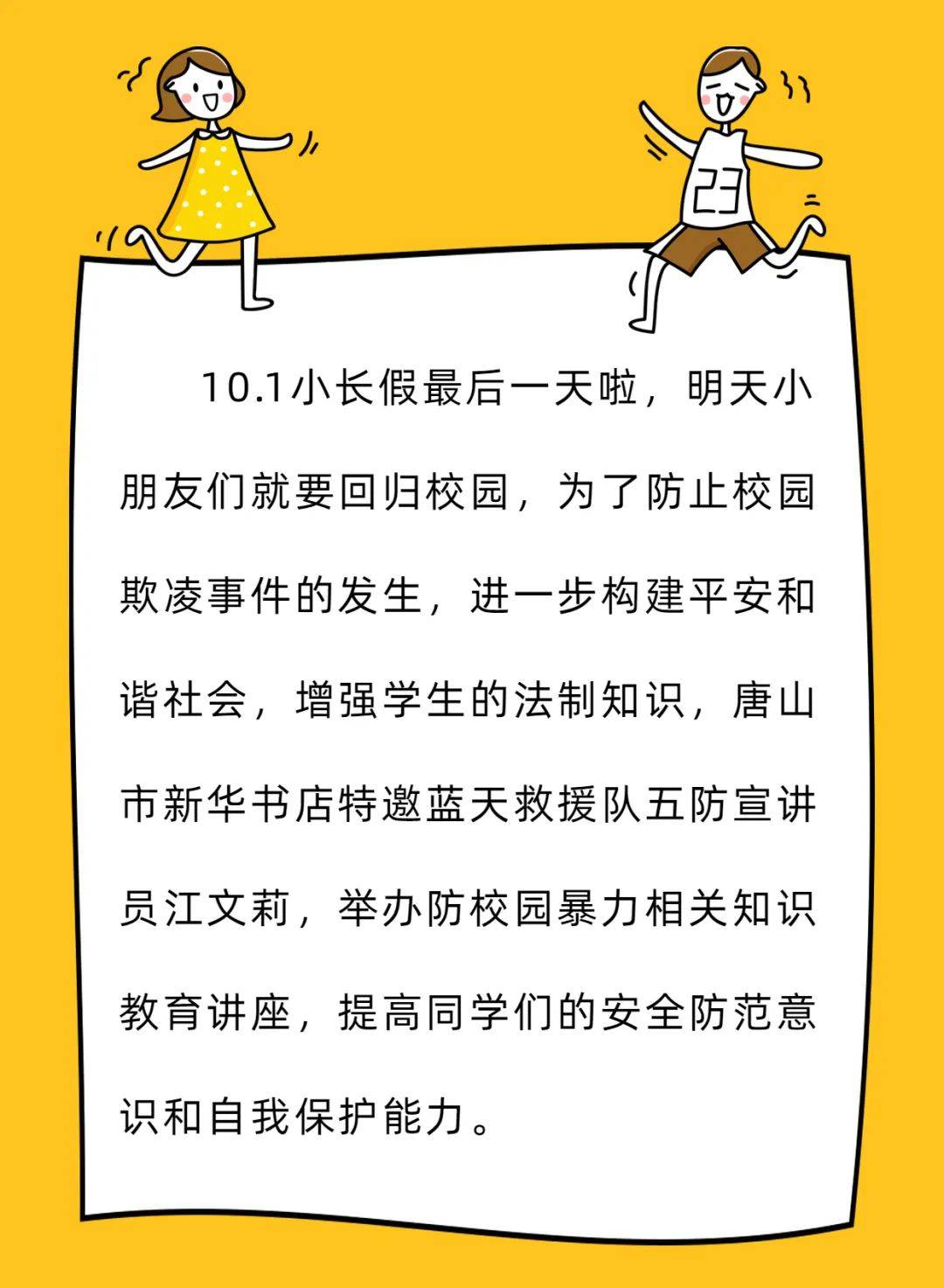 23

10.1小长假最后一天啦，明天小朋友们就要回归校园，为了防止校园欺凌事件的发生，进一步构建平安和谐社会，增强学生的法制知识，唐山市新华书店特邀蓝天救援队五防宣讲员江文莉，举办防校园暴力相关知识教育讲座，提高同学们的安全防范意识和自我保护能力。